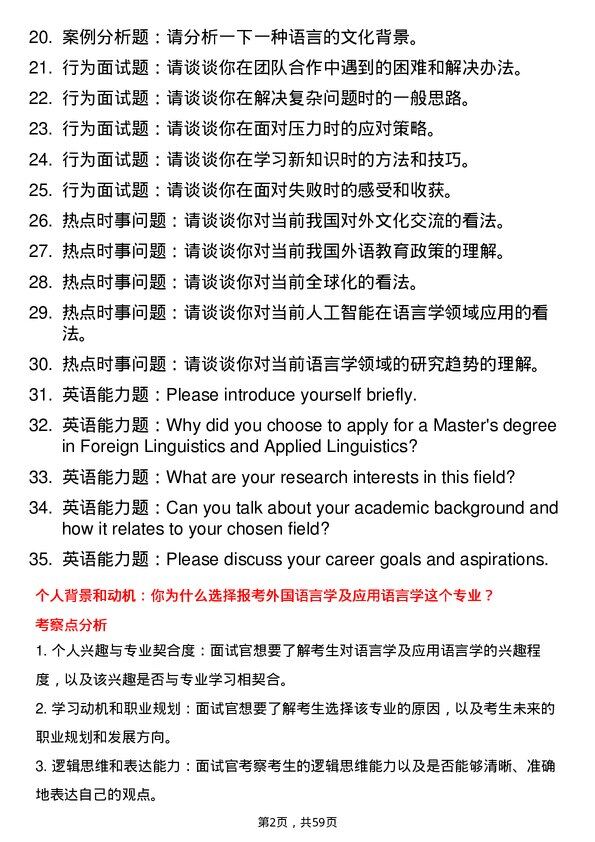 20. 案例分析题：请分析一下一种语言的文化背景。

21. 行为面试题：请谈谈你在团队合作中遇到的困难和解决办法。

22. 行为面试题：请谈谈你在解决复杂问题时的一般思路。

23. 行为面试题：请谈谈你在面对压力时的应对策略。

24. 行为面试题：请谈谈你在学习新知识时的方法和技巧。

25. 行为面试题：请谈谈你在面对失败时的感受和收获。

26. 热点时事问题：请谈谈你对当前我国对外文化交流的看法。

27. 热点时事问题：请谈谈你对当前我国外语教育政策的理解。

28. 热点时事问题：请谈谈你对当前全球化的看法。

29. 热点时事问题：请谈谈你对当前人工智能在语言学领域应用的看法。

30. 热点时事问题：请谈谈你对当前语言学领域的研究趋势的理解。

31. 英语能力题：Please introduce yourself briefly.

32. 英语能力题：Why did you choose to apply for a Master's degree in Foreign Linguistics and Applied Linguistics?

33. 英语能力题：What are your research interests in this field?

34. 英语能力题：Can you talk about your academic background and how it relates to your chosen field?

35. 英语能力题：Please discuss your career goals and aspirations.

个人背景和动机：你为什么选择报考外国语言学及应用语言学这个专业？

考察点分析

1. 个人兴趣与专业契合度：面试官想要了解考生对语言学及应用语言学的兴趣程度，以及该兴趣是否与专业学习相契合。

2. 学习动机和职业规划：面试官想要了解考生选择该专业的原因，以及考生未来的职业规划和发展方向。

3. 逻辑思维和表达能力：面试官考察考生的逻辑思维能力以及是否能够清晰、准确地表达自己的观点。

第2页，共59页